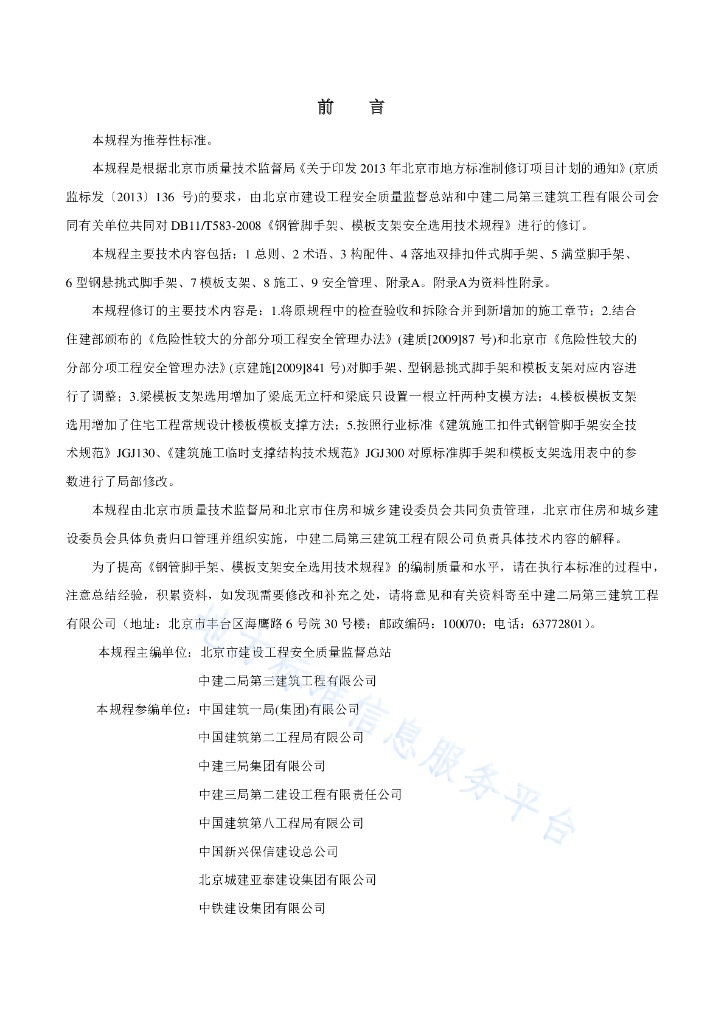 前　言

本规程为推荐性标准。

本规程是根据北京市质量技术监督局《关于印发 2013 年北京市地方标准制修订项目计划的通知》(京质监标发〔2013〕136 号)的要求，由北京市建设工程安全质量监督总站和中建二局第三建筑工程有限公司会同有关单位共同对 DB11/T583-2008《钢管脚手架、模板支架安全选用技术规程》进行的修订。

本规程主要技术内容包括：1 总则、2 术语、3 构配件、4 落地双排扣件式脚手架、5 满堂脚手架、6 型钢悬挑式脚手架、7 模板支架、8 施工、9 安全管理、附录A。附录A为资料性附录。

本规程修订的主要技术内容是：1.将原规程中的检查验收和拆除合并到新增加的施工章节；2.结合住建部颁布的《危险性较大的分部分项工程安全管理办法》(建质[2009]87 号)和北京市《危险性较大的分部分项工程安全管理办法》(京建施[2009]841 号)对脚手架、型钢悬挑式脚手架和模板支架对应内容进行了调整；3.梁模板支架选用增加了梁底无立杆和梁底只设置一根立杆两种支模方法；4.楼板模板支架选用增加了住宅工程常规设计楼板模板支撑方法；5.按照行业标准《建筑施工扣件式钢管脚手架安全技术规范》JGJ130、《建筑施工临时支撑结构技术规范》JGJ300 对原标准脚手架和模板支架选用表中的参数进行了局部修改。

本规程由北京市质量技术监督局和北京市住房和城乡建设委员会共同负责管理，北京市住房和城乡建设委员会具体负责归口管理并组织实施，中建二局第三建筑工程有限公司负责具体技术内容的解释。

为了提高《钢管脚手架、模板支架安全选用技术规程》的编制质量和水平，请在执行本标准的过程中，注意总结经验，积累资料，如发现需要修改和补充之处，请将意见和有关资料寄至中建二局第三建筑工程有限公司（地址：北京市丰台区海鹰路 6 号院 30 号楼；邮政编码：100070；电话：63772801）。

本规程主编单位：北京市建设工程安全质量监督总站
中建二局第三建筑工程有限公司

本规程参编单位：中国建筑一局(集团)有限公司
中国建筑第二工程局有限公司
中建三局集团有限公司
中建三局第二建设工程有限责任公司
中国建筑第八工程局有限公司
中国新兴保信建设总公司
北京城建亚泰建设集团有限公司
中铁建设集团有限公司

地方标准信息服务平台